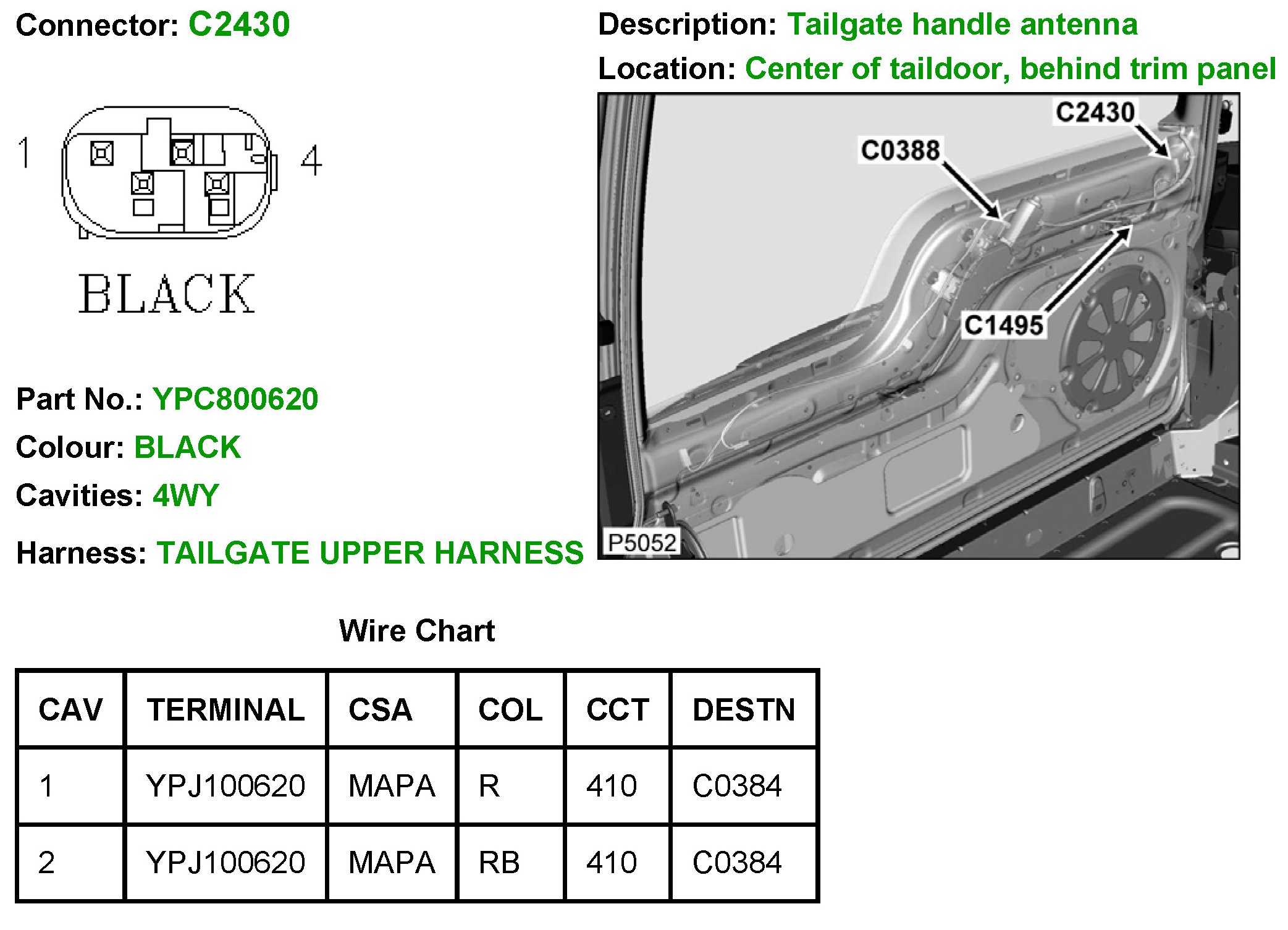 Connector: C2430

1

4

BLACK

Part No.: YPC800620

Colour: BLACK

Cavities: 4WY

Harness: TAILGATE UPPER HARNESS

Description: Tailgate handle antenna

Location: Center of taildoor, behind trim panel

C2430

C0388

C1495

P5052

Wire Chart

| CAV | TERMINAL | CSA | COL | CCT | DESTN |
|---|---|---|---|---|---|
| 1 | YPJ100620 | MAPA | R | 410 | C0384 |
| 2 | YPJ100620 | MAPA | RB | 410 | C0384 |